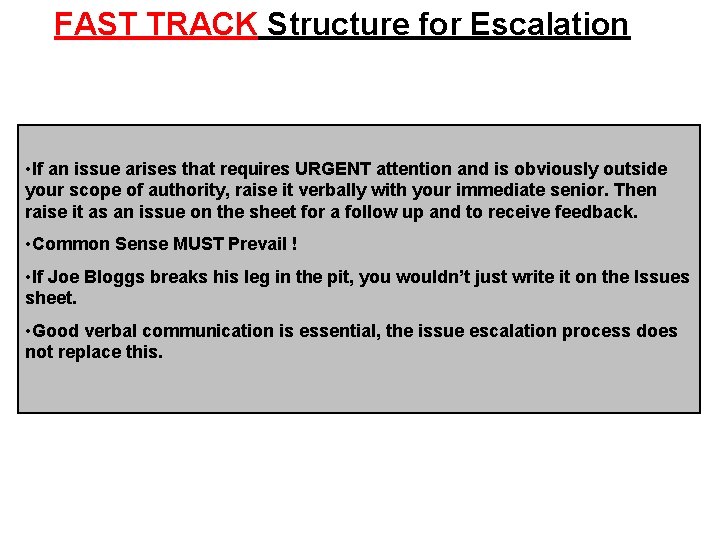 FAST TRACK Structure for Escalation

•If an issue arises that requires URGENT attention and is obviously outside your scope of authority, raise it verbally with your immediate senior. Then raise it as an issue on the sheet for a follow up and to receive feedback.

•Common Sense MUST Prevail !

•If Joe Bloggs breaks his leg in the pit, you wouldn't just write it on the Issues sheet.

•Good verbal communication is essential, the issue escalation process does not replace this.